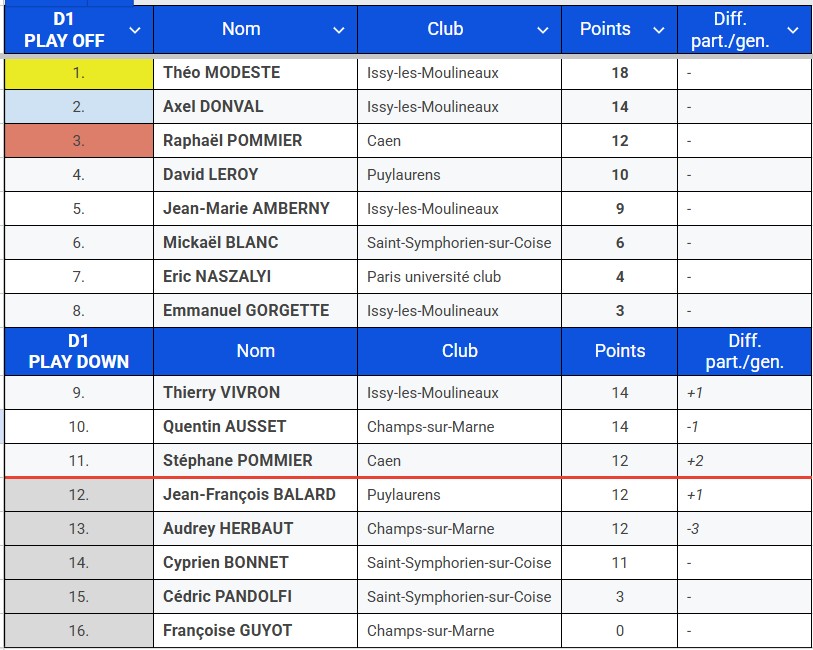 | D1 PLAY OFF | Nom | Club | Points | Diff. part./gen. |
|---|---|---|---|---|
| 1. | Théo MODESTE | Issy-les-Moulineaux | 18 | - |
| 2. | Axel DONVAL | Issy-les-Moulineaux | 14 | - |
| 3. | Raphaël POMMIER | Caen | 12 | - |
| 4. | David LEROY | Puylaurens | 10 | - |
| 5. | Jean-Marie AMBERNY | Issy-les-Moulineaux | 9 | - |
| 6. | Mickaël BLANC | Saint-Symphorien-sur-Coise | 6 | - |
| 7. | Eric NASZALYI | Paris université club | 4 | - |
| 8. | Emmanuel GORGETTE | Issy-les-Moulineaux | 3 | - |
| D1 PLAY DOWN | Nom | Club | Points | Diff. part./gen. |
| 9. | Thierry VIVRON | Issy-les-Moulineaux | 14 | +1 |
| 10. | Quentin AUSSET | Champs-sur-Marne | 14 | -1 |
| 11. | Stéphane POMMIER | Caen | 12 | +2 |
| 12. | Jean-François BALARD | Puylaurens | 12 | +1 |
| 13. | Audrey HERBAUT | Champs-sur-Marne | 12 | -3 |
| 14. | Cyprien BONNET | Saint-Symphorien-sur-Coise | 11 | - |
| 15. | Cédric PANDOLFI | Saint-Symphorien-sur-Coise | 3 | - |
| 16. | Françoise GUYOT | Champs-sur-Marne | 0 | - |